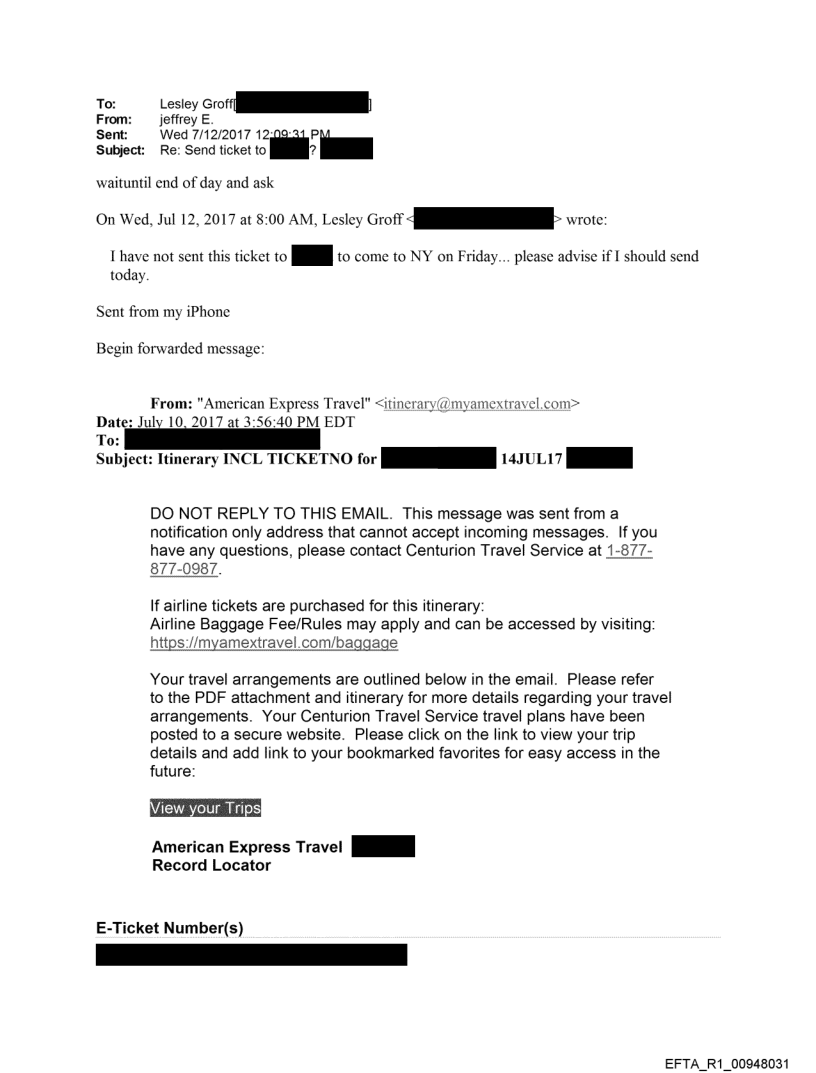 To: Lesley Groff[ ]
From: jeffrey E.
Sent: Wed 7/12/2017 12:09:31 PM
Subject: Re: Send ticket to ?

waituntil end of day and ask

On Wed, Jul 12, 2017 at 8:00 AM, Lesley Groff < > wrote:

I have not sent this ticket to to come to NY on Friday... please advise if I should send today.

Sent from my iPhone

Begin forwarded message:

From: "American Express Travel" <itinerary@myamextravel.com>
Date: July 10, 2017 at 3:56:40 PM EDT
To:
Subject: Itinerary INCL TICKETNO for 14JUL17

DO NOT REPLY TO THIS EMAIL. This message was sent from a notification only address that cannot accept incoming messages. If you have any questions, please contact Centurion Travel Service at 1-877-877-0987.

If airline tickets are purchased for this itinerary:
Airline Baggage Fee/Rules may apply and can be accessed by visiting: https://myamextravel.com/baggage

Your travel arrangements are outlined below in the email. Please refer to the PDF attachment and itinerary for more details regarding your travel arrangements. Your Centurion Travel Service travel plans have been posted to a secure website. Please click on the link to view your trip details and add link to your bookmarked favorites for easy access in the future:

View your Trips

American Express Travel
Record Locator

E-Ticket Number(s)

EFTA_R1_00948031